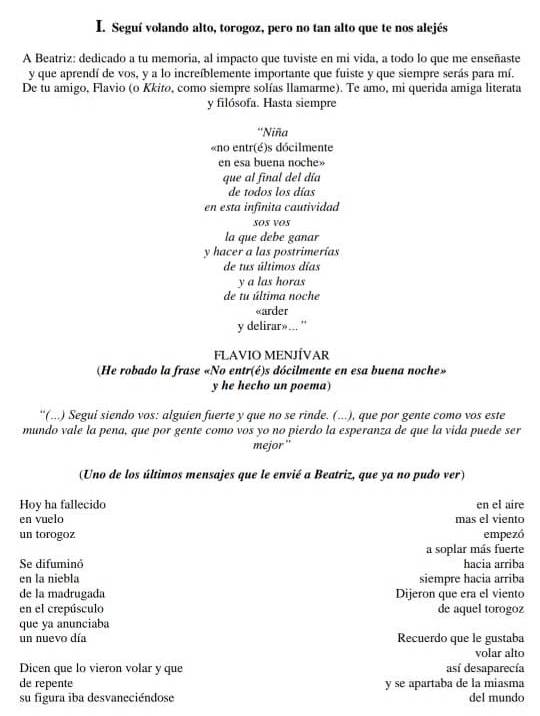 I. Seguí volando alto, torogoz, pero no tan alto que te nos alejés

A Beatriz: dedicado a tu memoria, al impacto que tuviste en mi vida, a todo lo que me enseñaste y que aprendí de vos, y a lo increíblemente importante que fuiste y que siempre serás para mí. De tu amigo, Flavio (o Kkito, como siempre solías llamarme). Te amo, mi querida amiga literata y filósofa. Hasta siempre

"Niña
«no entr(é)s dócilmente
en esa buena noche»
que al final del día
de todos los días
en esta infinita cautividad
sos vos
la que debe ganar
y hacer a las postrimerías
de tus últimos días
y a las horas
de tu última noche
«arder
y delirar»..."

FLAVIO MENJÍVAR
(He robado la frase «No entr(é)s dócilmente en esa buena noche» y he hecho un poema)

"(...) Seguí siendo vos: alguien fuerte y que no se rinde. (...), que por gente como vos este mundo vale la pena, que por gente como vos yo no pierdo la esperanza de que la vida puede ser mejor"

(Uno de los últimos mensajes que le envié a Beatriz, que ya no pudo ver)

Hoy ha fallecido
en vuelo
un torogoz

Se difuminó
en la niebla
de la madrugada
en el crepúsculo
que ya anunciaba
un nuevo día

Dicen que lo vieron volar y que
de repente
su figura iba desvaneciéndose

en el aire
mas el viento
empezó
a soplar más fuerte
hacia arriba
siempre hacia arriba
Dijeron que era el viento
de aquel torogoz

Recuerdo que le gustaba
volar alto
así desaparecía
y se apartaba de la miasma
del mundo